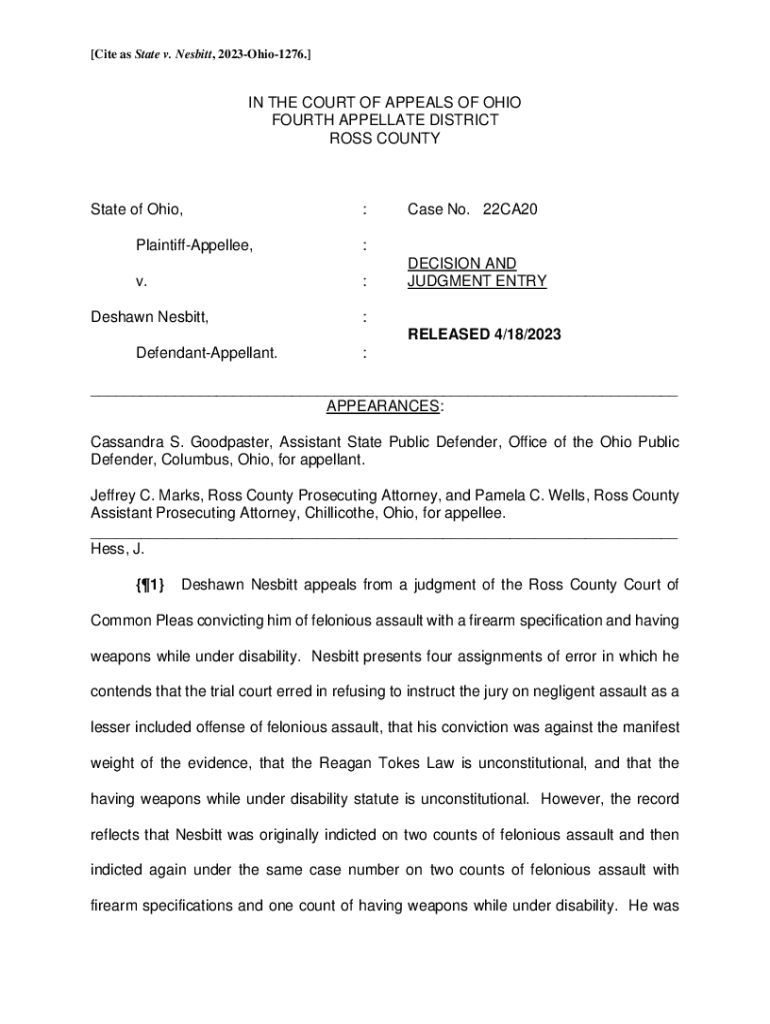 [Cite as State v. Nesbitt, 2023-Ohio-1276.]

IN THE COURT OF APPEALS OF OHIO
FOURTH APPELLATE DISTRICT
ROSS COUNTY

State of Ohio, : Case No. 22CA20

Plaintiff-Appellee, :

v. : DECISION AND JUDGMENT ENTRY

Deshawn Nesbitt, :

RELEASED 4/18/2023

Defendant-Appellant. :

APPEARANCES:

Cassandra S. Goodpaster, Assistant State Public Defender, Office of the Ohio Public Defender, Columbus, Ohio, for appellant.

Jeffrey C. Marks, Ross County Prosecuting Attorney, and Pamela C. Wells, Ross County Assistant Prosecuting Attorney, Chillicothe, Ohio, for appellee.

Hess, J.

{¶1} Deshawn Nesbitt appeals from a judgment of the Ross County Court of Common Pleas convicting him of felonious assault with a firearm specification and having weapons while under disability. Nesbitt presents four assignments of error in which he contends that the trial court erred in refusing to instruct the jury on negligent assault as a lesser included offense of felonious assault, that his conviction was against the manifest weight of the evidence, that the Reagan Tokes Law is unconstitutional, and that the having weapons while under disability statute is unconstitutional. However, the record reflects that Nesbitt was originally indicted on two counts of felonious assault and then indicted again under the same case number on two counts of felonious assault with firearm specifications and one count of having weapons while under disability. He was